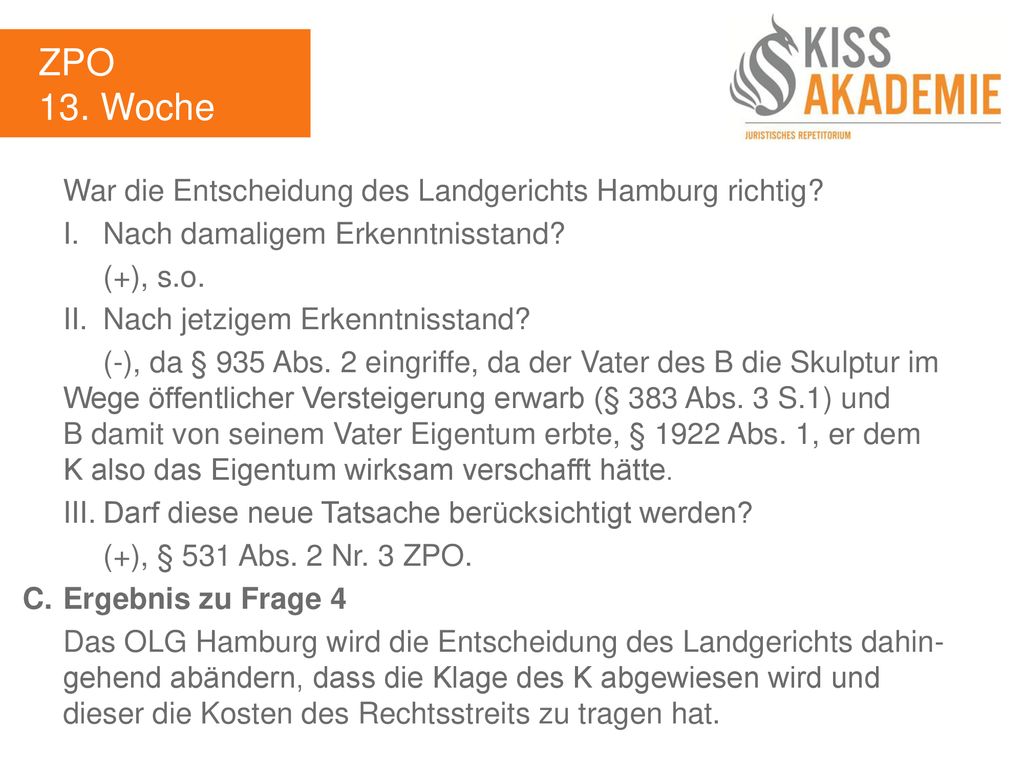 ZPO
13. Woche

KISS AKADEMIE
JURISTISCHES REPETITORIUM

War die Entscheidung des Landgerichts Hamburg richtig?

I. Nach damaligem Erkenntnisstand?

(+), s.o.

II. Nach jetzigem Erkenntnisstand?

(-), da § 935 Abs. 2 eingriffe, da der Vater des B die Skulptur im Wege öffentlicher Versteigerung erwarb (§ 383 Abs. 3 S.1) und B damit von seinem Vater Eigentum erbte, § 1922 Abs. 1, er dem K also das Eigentum wirksam verschafft hätte.

III. Darf diese neue Tatsache berücksichtigt werden?

(+), § 531 Abs. 2 Nr. 3 ZPO.

C. Ergebnis zu Frage 4

Das OLG Hamburg wird die Entscheidung des Landgerichts dahingehend abändern, dass die Klage des K abgewiesen wird und dieser die Kosten des Rechtsstreits zu tragen hat.